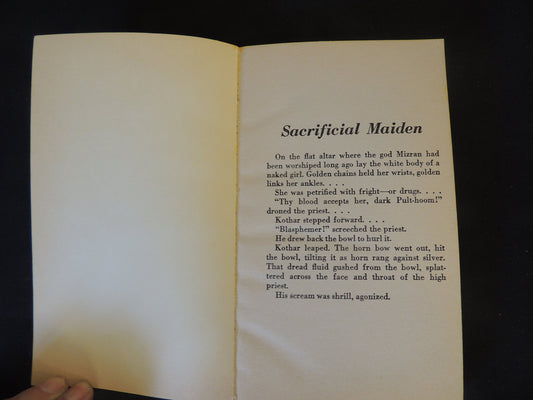 Sacrificial Maiden

On the flat altar where the god Mizran had been worshiped long ago lay the white body of a naked girl. Golden chains held her wrists, golden links her ankles. . . .

She was petrified with fright—or drugs. . . .

"Thy blood accepts her, dark Pult-hoom!" droned the priest. . . .

Kothar stepped forward. . . .

"Blasphemer!" screeched the priest.

He drew back the bowl to hurl it.

Kothar leaped. The horn bow went out, hit the bowl, tilting it as horn rang against silver. That dread fluid gushed from the bowl, splattered across the face and throat of the high priest.

His scream was shrill, agonized.